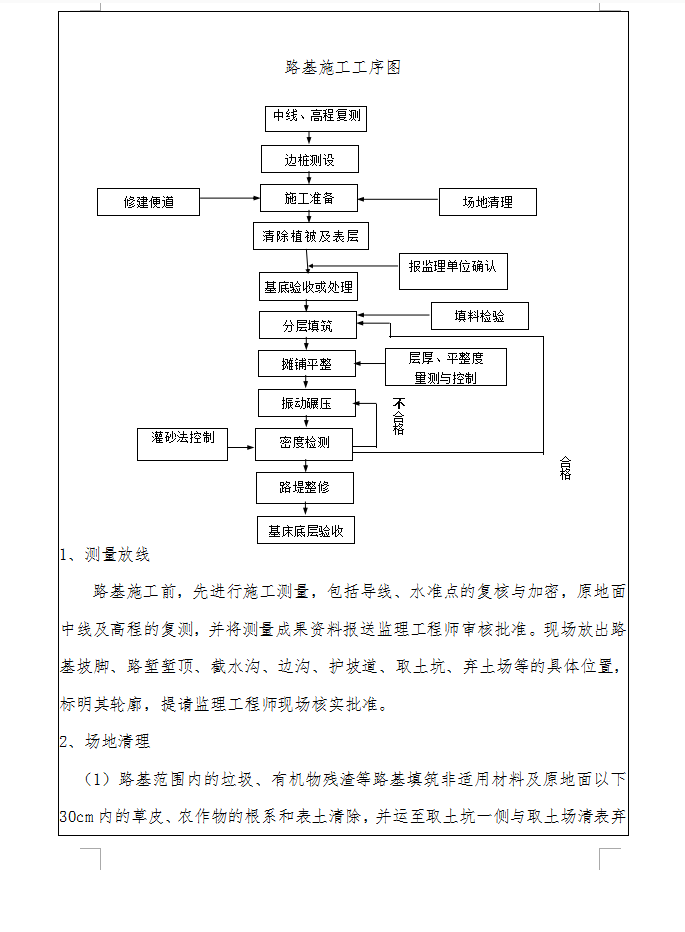 路基施工工序图

中线、高程复测

边桩测设

修建便道

施工准备

场地清理

清除植被及表层

报监理单位确认

基底验收或处理

填料检验

分层填筑

摊铺平整

层厚、平整度量测与控制

振动碾压

不合格

灌砂法控制

密度检测

合格

路堤整修

基床底层验收

1、测量放线

路基施工前，先进行施工测量，包括导线、水准点的复核与加密，原地面中线及高程的复测，并将测量成果资料报送监理工程师审核批准。现场放出路基坡脚、路堑堑顶、截水沟、边沟、护坡道、取土坑、弃土场等的具体位置，标明其轮廓，提请监理工程师现场核实批准。

2、场地清理

（1）路基范围内的垃圾、有机物残渣等路基填筑非适用材料及原地面以下30cm内的草皮、农作物的根系和表土清除，并运至取土坑一侧与取土场清表弃